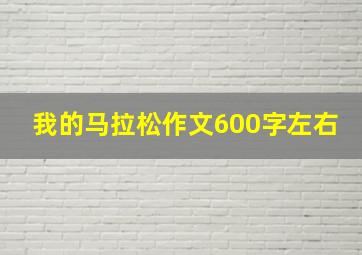 我的马拉松作文600字左右